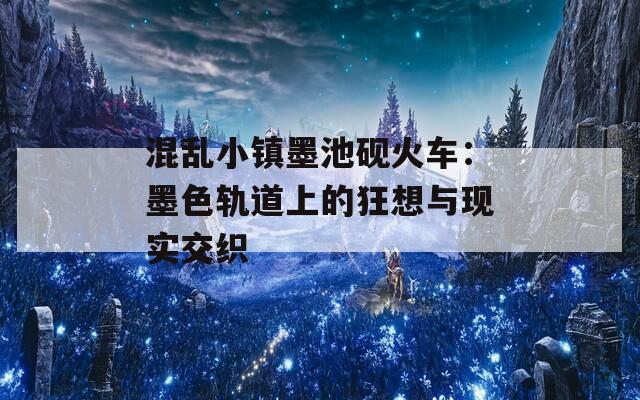 混乱小镇墨池砚火车：墨色轨道上的狂想与现实交织